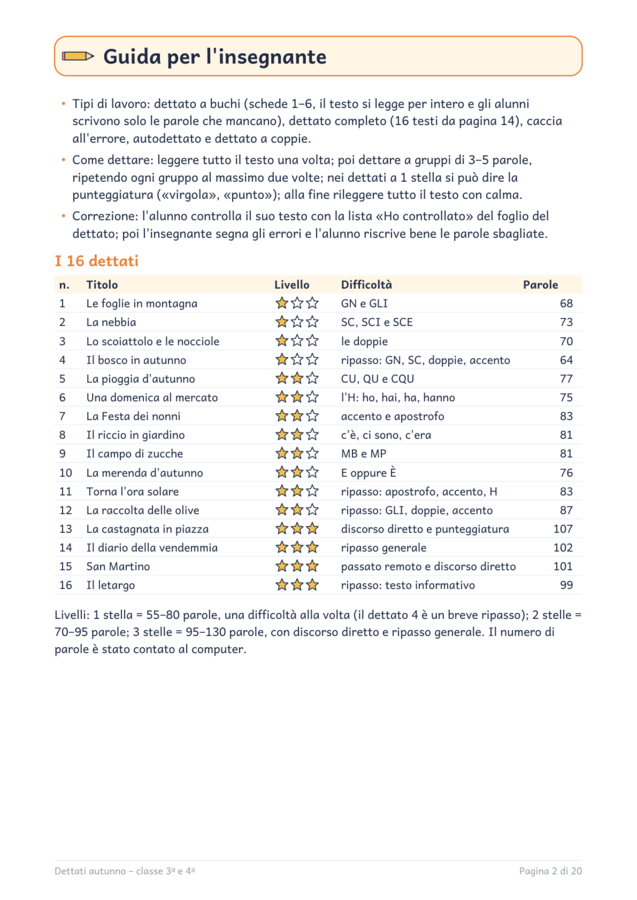 Guida per l'insegnante

• Tipi di lavoro: dettato a buchi (schede 1–6, il testo si legge per intero e gli alunni scrivono solo le parole che mancano), dettato completo (16 testi da pagina 14), caccia all'errore, autodettato e dettato a coppie.
• Come dettare: leggere tutto il testo una volta; poi dettare a gruppi di 3–5 parole, ripetendo ogni gruppo al massimo due volte; nei dettati a 1 stella si può dire la punteggiatura («virgola», «punto»); alla fine rileggere tutto il testo con calma.
• Correzione: l'alunno controlla il suo testo con la lista «Ho controllato» del foglio del dettato; poi l'insegnante segna gli errori e l'alunno riscrive bene le parole sbagliate.

I 16 dettati

| n. | Titolo | Livello | Difficoltà | Parole |
|---|---|---|---|---|
| 1 | Le foglie in montagna | ★☆☆ | GN e GLI | 68 |
| 2 | La nebbia | ★☆☆ | SC, SCI e SCE | 73 |
| 3 | Lo scoiattolo e le nocciole | ★☆☆ | le doppie | 70 |
| 4 | Il bosco in autunno | ★☆☆ | ripasso: GN, SC, doppie, accento | 64 |
| 5 | La pioggia d'autunno | ★★☆ | CU, QU e CQU | 77 |
| 6 | Una domenica al mercato | ★★☆ | l'H: ho, hai, ha, hanno | 75 |
| 7 | La Festa dei nonni | ★★☆ | accento e apostrofo | 83 |
| 8 | Il riccio in giardino | ★★☆ | c'è, ci sono, c'era | 81 |
| 9 | Il campo di zucche | ★★☆ | MB e MP | 81 |
| 10 | La merenda d'autunno | ★★☆ | E oppure È | 76 |
| 11 | Torna l'ora solare | ★★☆ | ripasso: apostrofo, accento, H | 83 |
| 12 | La raccolta delle olive | ★★☆ | ripasso: GLI, doppie, accento | 87 |
| 13 | La castagnata in piazza | ★★★ | discorso diretto e punteggiatura | 107 |
| 14 | Il diario della vendemmia | ★★★ | ripasso generale | 102 |
| 15 | San Martino | ★★★ | passato remoto e discorso diretto | 101 |
| 16 | Il letargo | ★★★ | ripasso: testo informativo | 99 |

Livelli: 1 stella = 55–80 parole, una difficoltà alla volta (il dettato 4 è un breve ripasso); 2 stelle = 70–95 parole; 3 stelle = 95–130 parole, con discorso diretto e ripasso generale. Il numero di parole è stato contato al computer.

Dettati autunno – classe 3ª e 4ª

Pagina 2 di 20